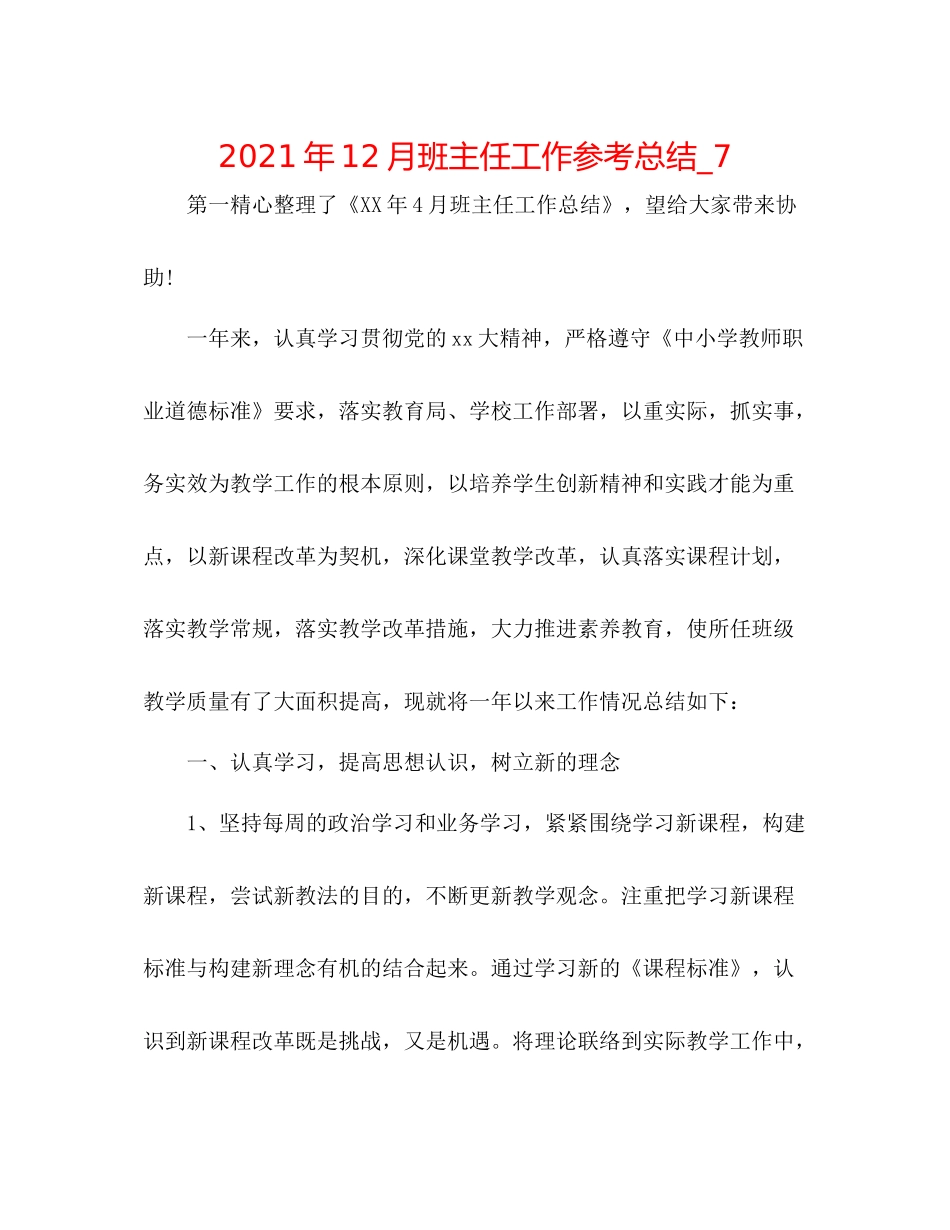 2021年12月班主任工作参考总结_7

第一精心整理了《XX年4月班主任工作总结》，望给大家带来协助!

一年来，认真学习贯彻党的xx大精神，严格遵守《中小学教师职业道德标准》要求，落实教育局、学校工作部署，以重实际，抓实事，务实效为教学工作的根本原则，以培养学生创新精神和实践才能为重点，以新课程改革为契机，深化课堂教学改革，认真落实课程计划，落实教学常规，落实教学改革措施，大力推进素养教育，使所任班级教学质量有了大面积提高，现就将一年以来工作情况总结如下：

一、认真学习，提高思想认识，树立新的理念

1、坚持每周的政治学习和业务学习，紧紧围绕学习新课程，构建新课程，尝试新教法的目的，不断更新教学观念。注重把学习新课程标准与构建新理念有机的结合起来。通过学习新的《课程标准》，认识到新课程改革既是挑战，又是机遇。将理论联络到实际教学工作中，